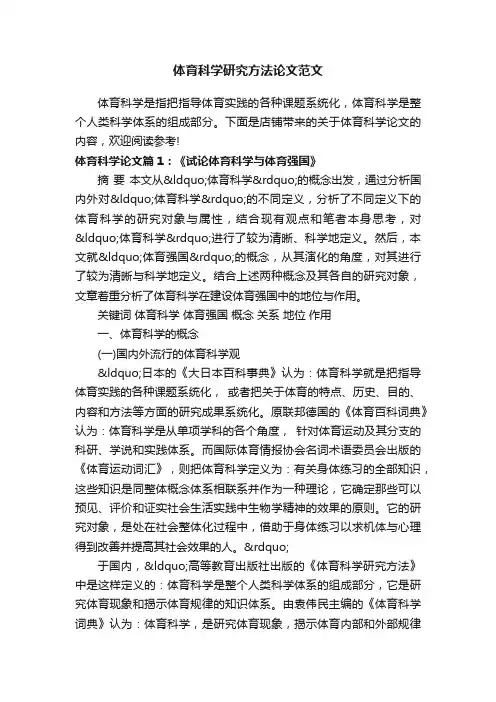 体育科学研究方法论文范文

体育科学是指把指导体育实践的各种课题系统化，体育科学是整个人类科学体系的组成部分。下面是店铺带来的关于体育科学论文的内容，欢迎阅读参考!

体育科学论文篇1：《试论体育科学与体育强国》

摘 要 本文从&ldquo;体育科学&rdquo;的概念出发，通过分析国内外对&ldquo;体育科学&rdquo;的不同定义，分析了不同定义下的体育科学的研究对象与属性，结合现有观点和笔者本身思考，对&ldquo;体育科学&rdquo;进行了较为清晰、科学地定义。然后，本文就&ldquo;体育强国&rdquo;的概念，从其演化的角度，对其进行了较为清晰与科学地定义。结合上述两种概念及其各自的研究对象，文章着重分析了体育科学在建设体育强国中的地位与作用。

关键词 体育科学 体育强国 概念 关系 地位 作用

一、体育科学的概念

(一)国内外流行的体育科学观

&ldquo;日本的《大日本百科事典》认为：体育科学就是把指导体育实践的各种课题系统化， 或者把关于体育的特点、历史、目的、内容和方法等方面的研究成果系统化。原联邦德国的《体育百科词典》认为：体育科学是从单项学科的各个角度， 针对体育运动及其分支的科研、学说和实践体系。而国际体育情报协会名词术语委员会出版的《体育运动词汇》，则把体育科学定义为：有关身体练习的全部知识，这些知识是同整体概念体系相联系并作为一种理论，它确定那些可以预见、评价和证实社会生活实践中生物学精神的效果的原则。它的研究对象，是处在社会整体化过程中，借助于身体练习以求机体与心理得到改善并提高其社会效果的人。&rdquo;

于国内，&ldquo;高等教育出版社出版的《体育科学研究方法》中是这样定义的：体育科学是整个人类科学体系的组成部分，它是研究体育现象和揭示体育规律的知识体系。由袁伟民主编的《体育科学词典》认为：体育科学，是研究体育现象，揭示体育内部和外部规律